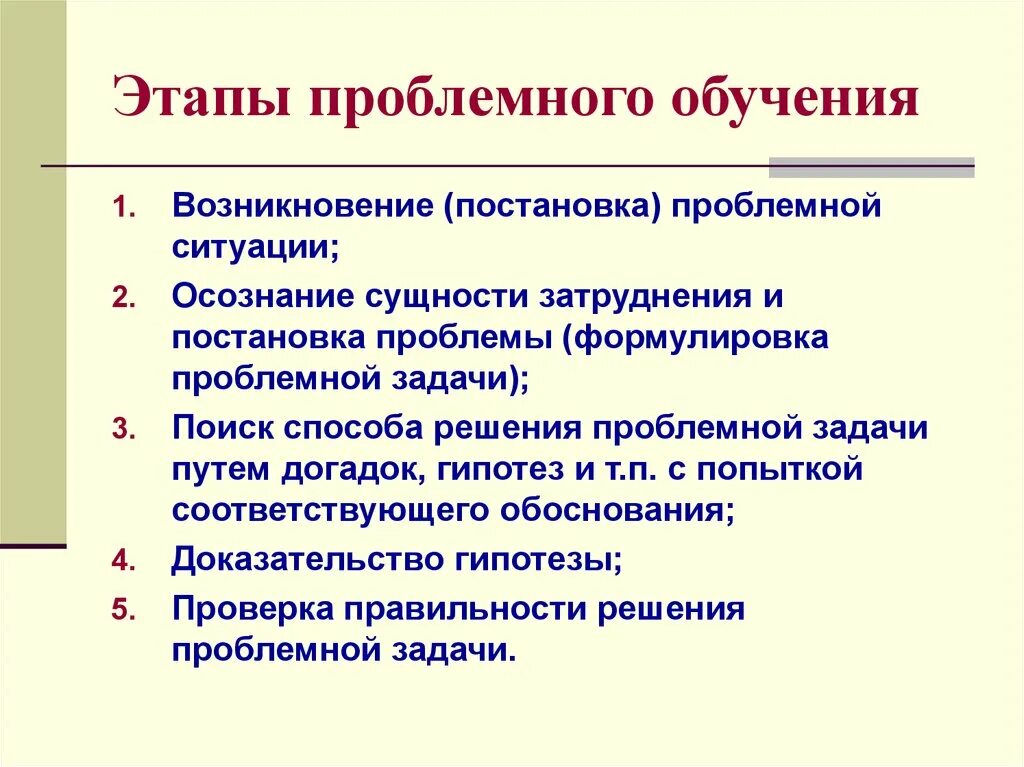 Этапы проблемного обучения

1. Возникновение (постановка) проблемной ситуации;
2. Осознание сущности затруднения и постановка проблемы (формулировка проблемной задачи);
3. Поиск способа решения проблемной задачи путем догадок, гипотез и т.п. с попыткой соответствующего обоснования;
4. Доказательство гипотезы;
5. Проверка правильности решения проблемной задачи.